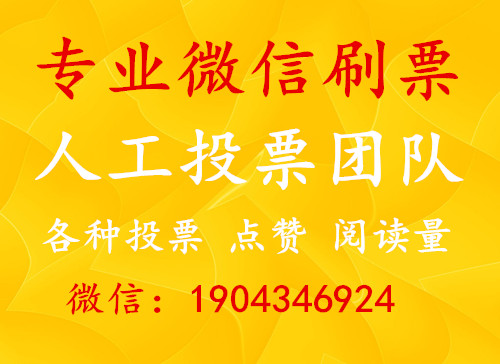 专业微信刷票

人工投票团队

各种投票 点赞 阅读量

微信：1904346924